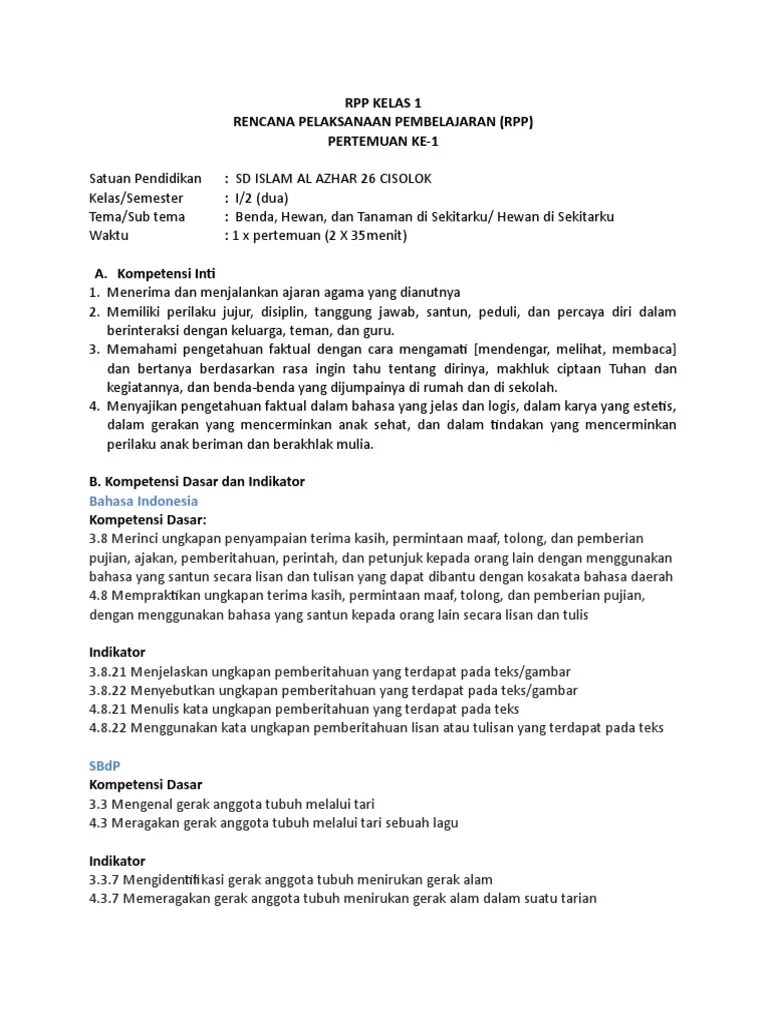 RPP KELAS 1
RENCANA PELAKSANAAN PEMBELAJARAN (RPP)
PERTEMUAN KE-1

Satuan Pendidikan : SD ISLAM AL AZHAR 26 CISOLOK
Kelas/Semester : I/2 (dua)
Tema/Sub tema : Benda, Hewan, dan Tanaman di Sekitarku/ Hewan di Sekitarku
Waktu : 1 x pertemuan (2 X 35menit)

A. Kompetensi Inti
1. Menerima dan menjalankan ajaran agama yang dianutnya
2. Memiliki perilaku jujur, disiplin, tanggung jawab, santun, peduli, dan percaya diri dalam berinteraksi dengan keluarga, teman, dan guru.
3. Memahami pengetahuan faktual dengan cara mengamati [mendengar, melihat, membaca] dan bertanya berdasarkan rasa ingin tahu tentang dirinya, makhluk ciptaan Tuhan dan kegiatannya, dan benda-benda yang dijumpainya di rumah dan di sekolah.
4. Menyajikan pengetahuan faktual dalam bahasa yang jelas dan logis, dalam karya yang estetis, dalam gerakan yang mencerminkan anak sehat, dan dalam tindakan yang mencerminkan perilaku anak beriman dan berakhlak mulia.

B. Kompetensi Dasar dan Indikator
Bahasa Indonesia
Kompetensi Dasar:
3.8 Merinci ungkapan penyampaian terima kasih, permintaan maaf, tolong, dan pemberian pujian, ajakan, pemberitahuan, perintah, dan petunjuk kepada orang lain dengan menggunakan bahasa yang santun secara lisan dan tulisan yang dapat dibantu dengan kosakata bahasa daerah
4.8 Mempraktikan ungkapan terima kasih, permintaan maaf, tolong, dan pemberian pujian, dengan menggunakan bahasa yang santun kepada orang lain secara lisan dan tulis

Indikator
3.8.21 Menjelaskan ungkapan pemberitahuan yang terdapat pada teks/gambar
3.8.22 Menyebutkan ungkapan pemberitahuan yang terdapat pada teks/gambar
4.8.21 Menulis kata ungkapan pemberitahuan yang terdapat pada teks
4.8.22 Menggunakan kata ungkapan pemberitahuan lisan atau tulisan yang terdapat pada teks

SBdP
Kompetensi Dasar
3.3 Mengenal gerak anggota tubuh melalui tari
4.3 Meragakan gerak anggota tubuh melalui tari sebuah lagu

Indikator
3.3.7 Mengidentifikasi gerak anggota tubuh menirukan gerak alam
4.3.7 Memeragakan gerak anggota tubuh menirukan gerak alam dalam suatu tarian